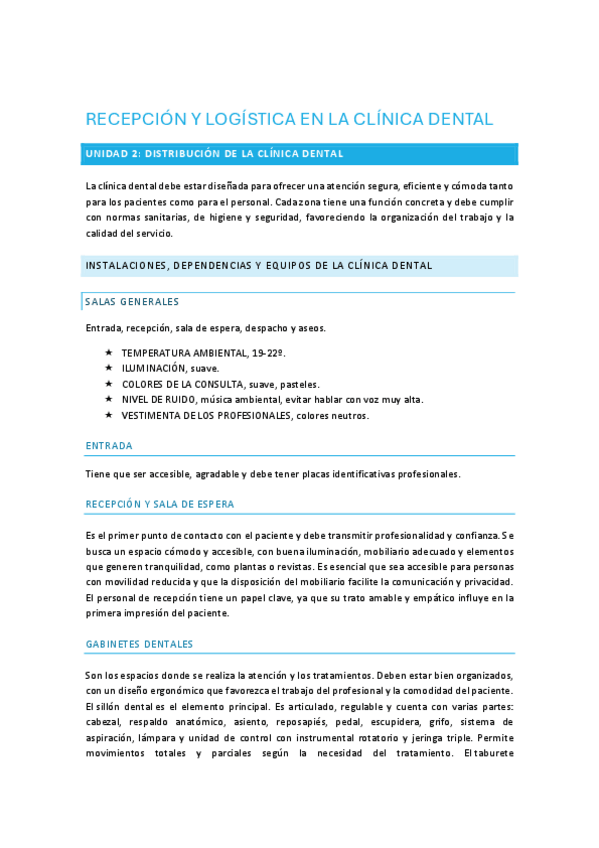 RECEPCIÓN Y LOGÍSTICA EN LA CLÍNICA DENTAL

UNIDAD 2: DISTRIBUCIÓN DE LA CLÍNICA DENTAL

La clínica dental debe estar diseñada para ofrecer una atención segura, eficiente y cómoda tanto para los pacientes como para el personal. Cada zona tiene una función concreta y debe cumplir con normas sanitarias, de higiene y seguridad, favoreciendo la organización del trabajo y la calidad del servicio.

INSTALACIONES, DEPENDENCIAS Y EQUIPOS DE LA CLÍNICA DENTAL

SALAS GENERALES

Entrada, recepción, sala de espera, despacho y aseos.

★ TEMPERATURA AMBIENTAL, 19-22º.
★ ILUMINACIÓN, suave.
★ COLORES DE LA CONSULTA, suave, pasteles.
★ NIVEL DE RUIDO, música ambiental, evitar hablar con voz muy alta.
★ VESTIMENTA DE LOS PROFESIONALES, colores neutros.

ENTRADA

Tiene que ser accesible, agradable y debe tener placas identificativas profesionales.

RECEPCIÓN Y SALA DE ESPERA

Es el primer punto de contacto con el paciente y debe transmitir profesionalidad y confianza. Se busca un espacio cómodo y accesible, con buena iluminación, mobiliario adecuado y elementos que generen tranquilidad, como plantas o revistas. Es esencial que sea accesible para personas con movilidad reducida y que la disposición del mobiliario facilite la comunicación y privacidad. El personal de recepción tiene un papel clave, ya que su trato amable y empático influye en la primera impresión del paciente.

GABINETES DENTALES

Son los espacios donde se realiza la atención y los tratamientos. Deben estar bien organizados, con un diseño ergonómico que favorezca el trabajo del profesional y la comodidad del paciente. El sillón dental es el elemento principal. Es articulado, regulable y cuenta con varias partes: cabezal, respaldo anatómico, asiento, reposapiés, pedal, escupidera, grifo, sistema de aspiración, lámpara y unidad de control con instrumental rotatorio y jeringa triple. Permite movimientos totales y parciales según la necesidad del tratamiento. El taburete